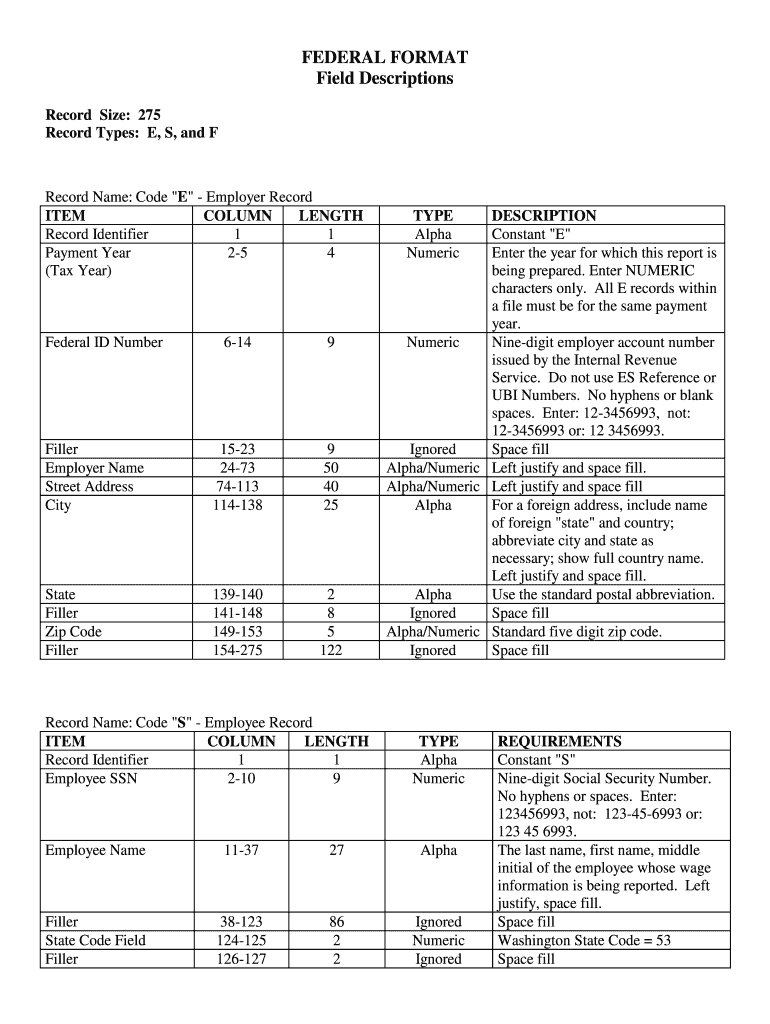 FEDERAL FORMAT
Field Descriptions

Record Size: 275
Record Types: E, S, and F

Record Name: Code "E" - Employer Record

| ITEM | COLUMN | LENGTH | TYPE | DESCRIPTION |
|---|---|---|---|---|
| Record Identifier | 1 | 1 | Alpha | Constant "E" |
| Payment Year (Tax Year) | 2-5 | 4 | Numeric | Enter the year for which this report is being prepared. Enter NUMERIC characters only. All E records within a file must be for the same payment year. |
| Federal ID Number | 6-14 | 9 | Numeric | Nine-digit employer account number issued by the Internal Revenue Service. Do not use ES Reference or UBI Numbers. No hyphens or blank spaces. Enter: 12-3456993, not: 12-3456993 or: 12 3456993. |
| Filler | 15-23 | 9 | Ignored | Space fill |
| Employer Name | 24-73 | 50 | Alpha/Numeric | Left justify and space fill. |
| Street Address | 74-113 | 40 | Alpha/Numeric | Left justify and space fill |
| City | 114-138 | 25 | Alpha | For a foreign address, include name of foreign "state" and country; abbreviate city and state as necessary; show full country name. Left justify and space fill. |
| State | 139-140 | 2 | Alpha | Use the standard postal abbreviation. |
| Filler | 141-148 | 8 | Ignored | Space fill |
| Zip Code | 149-153 | 5 | Alpha/Numeric | Standard five digit zip code. |
| Filler | 154-275 | 122 | Ignored | Space fill |

Record Name: Code "S" - Employee Record

| ITEM | COLUMN | LENGTH | TYPE | REQUIREMENTS |
|---|---|---|---|---|
| Record Identifier | 1 | 1 | Alpha | Constant "S" |
| Employee SSN | 2-10 | 9 | Numeric | Nine-digit Social Security Number. No hyphens or spaces. Enter: 123456993, not: 123-45-6993 or: 123 45 6993. |
| Employee Name | 11-37 | 27 | Alpha | The last name, first name, middle initial of the employee whose wage information is being reported. Left justify, space fill. |
| Filler | 38-123 | 86 | Ignored | Space fill |
| State Code Field | 124-125 | 2 | Numeric | Washington State Code = 53 |
| Filler | 126-127 | 2 | Ignored | Space fill |